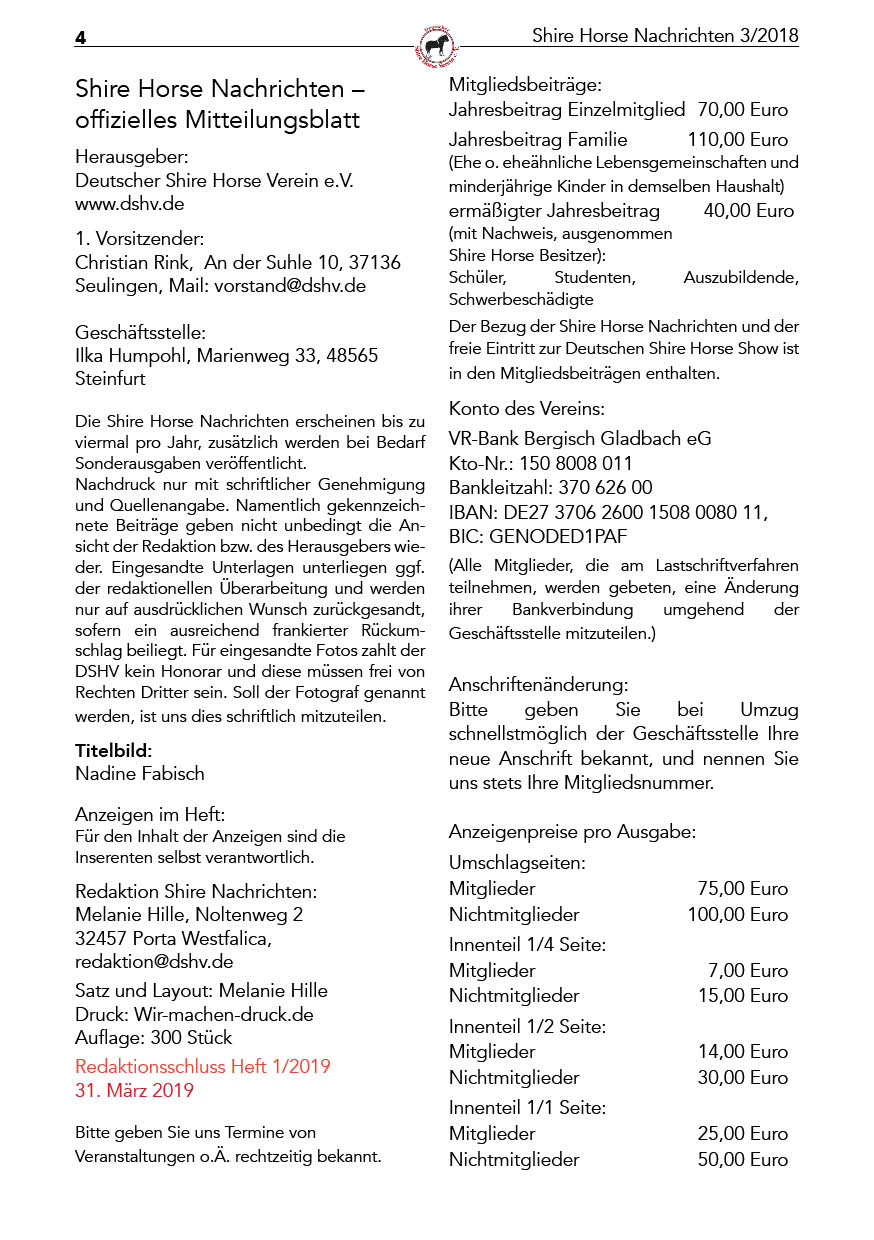 4

Shire Horse Nachrichten 3/2018

Shire Horse Nachrichten – offizielles Mitteilungsblatt

Herausgeber:
Deutscher Shire Horse Verein e.V.
www.dshv.de

1. Vorsitzender:
Christian Rink, An der Suhle 10, 37136 Seulingen, Mail: vorstand@dshv.de

Geschäftsstelle:
Ilka Humpohl, Marienweg 33, 48565 Steinfurt

Die Shire Horse Nachrichten erscheinen bis zu viermal pro Jahr, zusätzlich werden bei Bedarf Sonderausgaben veröffentlicht.
Nachdruck nur mit schriftlicher Genehmigung und Quellenangabe. Namentlich gekennzeichnete Beiträge geben nicht unbedingt die Ansicht der Redaktion bzw. des Herausgebers wieder. Eingesandte Unterlagen unterliegen ggf. der redaktionellen Überarbeitung und werden nur auf ausdrücklichen Wunsch zurückgesandt, sofern ein ausreichend frankierter Rückumschlag beiliegt. Für eingesandte Fotos zahlt der DSHV kein Honorar und diese müssen frei von Rechten Dritter sein. Soll der Fotograf genannt werden, ist uns dies schriftlich mitzuteilen.

Titelbild:
Nadine Fabisch

Anzeigen im Heft:
Für den Inhalt der Anzeigen sind die Inserenten selbst verantwortlich.

Redaktion Shire Nachrichten:
Melanie Hille, Noltenweg 2
32457 Porta Westfalica,
redaktion@dshv.de
Satz und Layout: Melanie Hille
Druck: Wir-machen-druck.de
Auflage: 300 Stück
Redaktionsschluss Heft 1/2019
31. März 2019

Bitte geben Sie uns Termine von Veranstaltungen o.Ä. rechtzeitig bekannt.

Mitgliedsbeiträge:
Jahresbeitrag Einzelmitglied 70,00 Euro
Jahresbeitrag Familie 110,00 Euro
(Ehe o. eheähnliche Lebensgemeinschaften und minderjährige Kinder in demselben Haushalt)
ermäßigter Jahresbeitrag 40,00 Euro
(mit Nachweis, ausgenommen Shire Horse Besitzer):
Schüler, Studenten, Auszubildende, Schwerbeschädigte
Der Bezug der Shire Horse Nachrichten und der freie Eintritt zur Deutschen Shire Horse Show ist in den Mitgliedsbeiträgen enthalten.

Konto des Vereins:
VR-Bank Bergisch Gladbach eG
Kto-Nr.: 150 8008 011
Bankleitzahl: 370 626 00
IBAN: DE27 3706 2600 1508 0080 11,
BIC: GENODED1PAF
(Alle Mitglieder, die am Lastschriftverfahren teilnehmen, werden gebeten, eine Änderung ihrer Bankverbindung umgehend der Geschäftsstelle mitzuteilen.)

Anschriftenänderung:
Bitte geben Sie bei Umzug schnellstmöglich der Geschäftsstelle Ihre neue Anschrift bekannt, und nennen Sie uns stets Ihre Mitgliedsnummer.

Anzeigenpreise pro Ausgabe:
Umschlagseiten:
Mitglieder 75,00 Euro
Nichtmitglieder 100,00 Euro
Innenteil 1/4 Seite:
Mitglieder 7,00 Euro
Nichtmitglieder 15,00 Euro
Innenteil 1/2 Seite:
Mitglieder 14,00 Euro
Nichtmitglieder 30,00 Euro
Innenteil 1/1 Seite:
Mitglieder 25,00 Euro
Nichtmitglieder 50,00 Euro